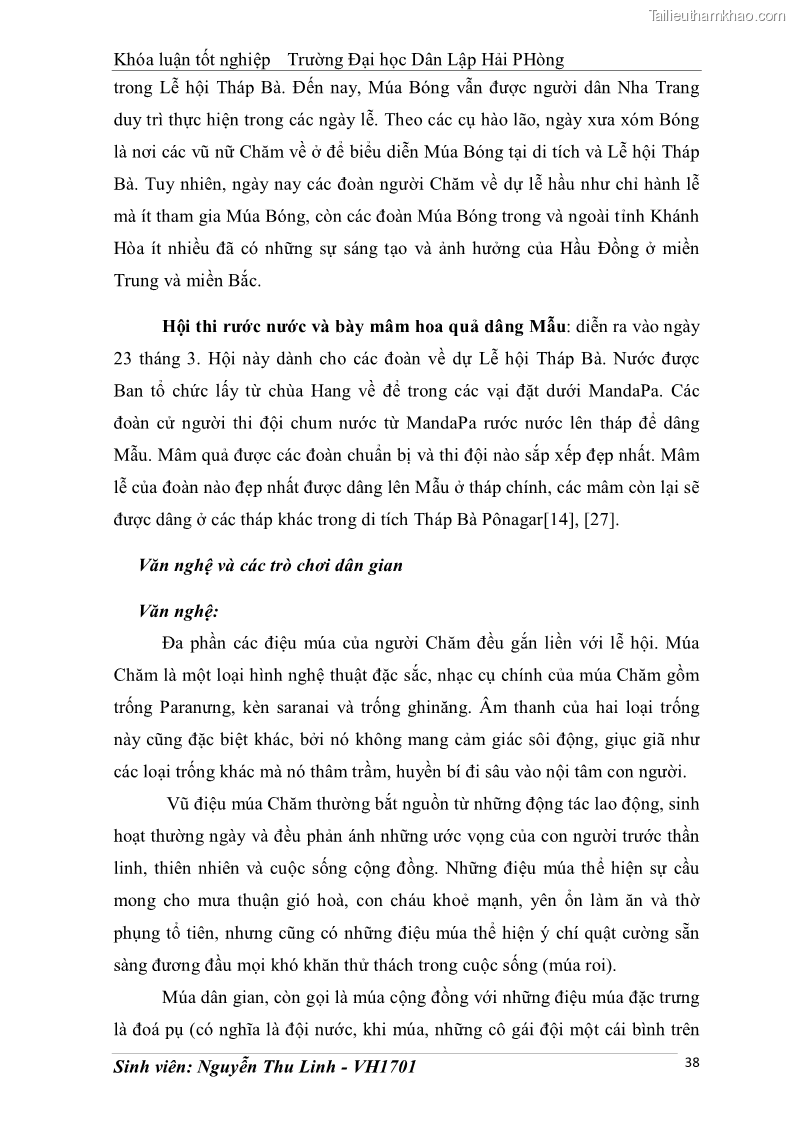 Tailieuthamkhao.com

Khóa luận tốt nghiệp Trường Đại học Dân Lập Hải PHòng

trong Lễ hội Tháp Bà. Đến nay, Múa Bóng vẫn được người dân Nha Trang duy trì thực hiện trong các ngày lễ. Theo các cụ hào lão, ngày xưa xóm Bóng là nơi các vũ nữ Chăm về ở để biểu diễn Múa Bóng tại di tích và Lễ hội Tháp Bà. Tuy nhiên, ngày nay các đoàn người Chăm về dự lễ hầu như chỉ hành lễ mà ít tham gia Múa Bóng, còn các đoàn Múa Bóng trong và ngoài tỉnh Khánh Hòa ít nhiều đã có những sự sáng tạo và ảnh hưởng của Hầu Đồng ở miền Trung và miền Bắc.

Hội thi rước nước và bày mâm hoa quả dâng Mẫu: diễn ra vào ngày 23 tháng 3. Hội này dành cho các đoàn về dự Lễ hội Tháp Bà. Nước được Ban tổ chức lấy từ chùa Hang về để trong các vại đặt dưới MandaPa. Các đoàn cử người thi đội chum nước từ MandaPa rước nước lên tháp để dâng Mẫu. Mâm quả được các đoàn chuẩn bị và thi đội nào sắp xếp đẹp nhất. Mâm lễ của đoàn nào đẹp nhất được dâng lên Mẫu ở tháp chính, các mâm còn lại sẽ được dâng ở các tháp khác trong di tích Tháp Bà Pônagar[14], [27].

Văn nghệ và các trò chơi dân gian

Văn nghệ:

Đa phần các điệu múa của người Chăm đều gắn liền với lễ hội. Múa Chăm là một loại hình nghệ thuật đặc sắc, nhạc cụ chính của múa Chăm gồm trống Paranưng, kèn saranai và trống ghinăng. Âm thanh của hai loại trống này cũng đặc biệt khác, bởi nó không mang cảm giác sôi động, giục giã như các loại trống khác mà nó thâm trầm, huyền bí đi sâu vào nội tâm con người.

Vũ điệu múa Chăm thường bắt nguồn từ những động tác lao động, sinh hoạt thường ngày và đều phản ánh những ước vọng của con người trước thần linh, thiên nhiên và cuộc sống cộng đồng. Những điệu múa thể hiện sự cầu mong cho mưa thuận gió hoà, con cháu khoẻ mạnh, yên ổn làm ăn và thờ phụng tổ tiên, nhưng cũng có những điệu múa thể hiện ý chí quật cường sẵn sàng đương đầu mọi khó khăn thử thách trong cuộc sống (múa roi).

Múa dân gian, còn gọi là múa cộng đồng với những điệu múa đặc trưng là đoá pụ (có nghĩa là đội nước, khi múa, những cô gái đội một cái bình trên

Sinh viên: Nguyễn Thu Linh - VH1701 38